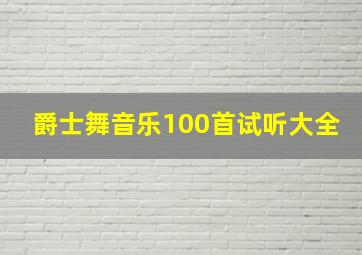 爵士舞音乐100首试听大全